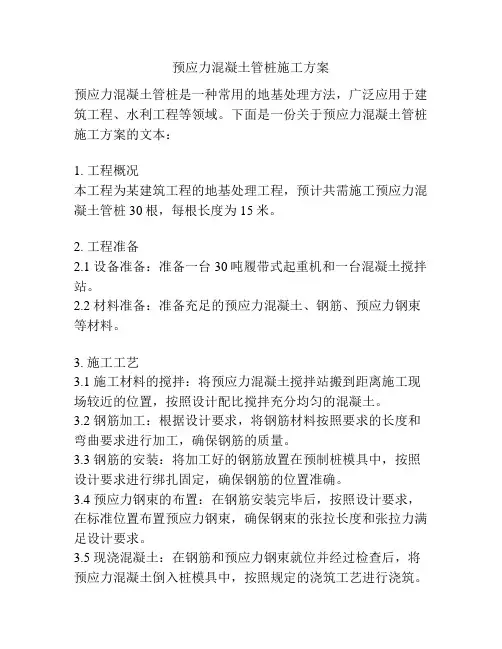 预应力混凝土管桩施工方案

预应力混凝土管桩是一种常用的地基处理方法，广泛应用于建筑工程、水利工程等领域。下面是一份关于预应力混凝土管桩施工方案的文本：

1. 工程概况
本工程为某建筑工程的地基处理工程，预计共需施工预应力混凝土管桩 30 根，每根长度为 15 米。

2. 工程准备
2.1 设备准备：准备一台 30 吨履带式起重机和一台混凝土搅拌站。
2.2 材料准备：准备充足的预应力混凝土、钢筋、预应力钢束等材料。

3. 施工工艺
3.1 施工材料的搅拌：将预应力混凝土搅拌站搬到距离施工现场较近的位置，按照设计配比搅拌充分均匀的混凝土。
3.2 钢筋加工：根据设计要求，将钢筋材料按照要求的长度和弯曲要求进行加工，确保钢筋的质量。
3.3 钢筋的安装：将加工好的钢筋放置在预制桩模具中，按照设计要求进行绑扎固定，确保钢筋的位置准确。
3.4 预应力钢束的布置：在钢筋安装完毕后，按照设计要求，在标准位置布置预应力钢束，确保钢束的张拉长度和张拉力满足设计要求。
3.5 现浇混凝土：在钢筋和预应力钢束就位并经过检查后，将预应力混凝土倒入桩模具中，按照规定的浇筑工艺进行浇筑。